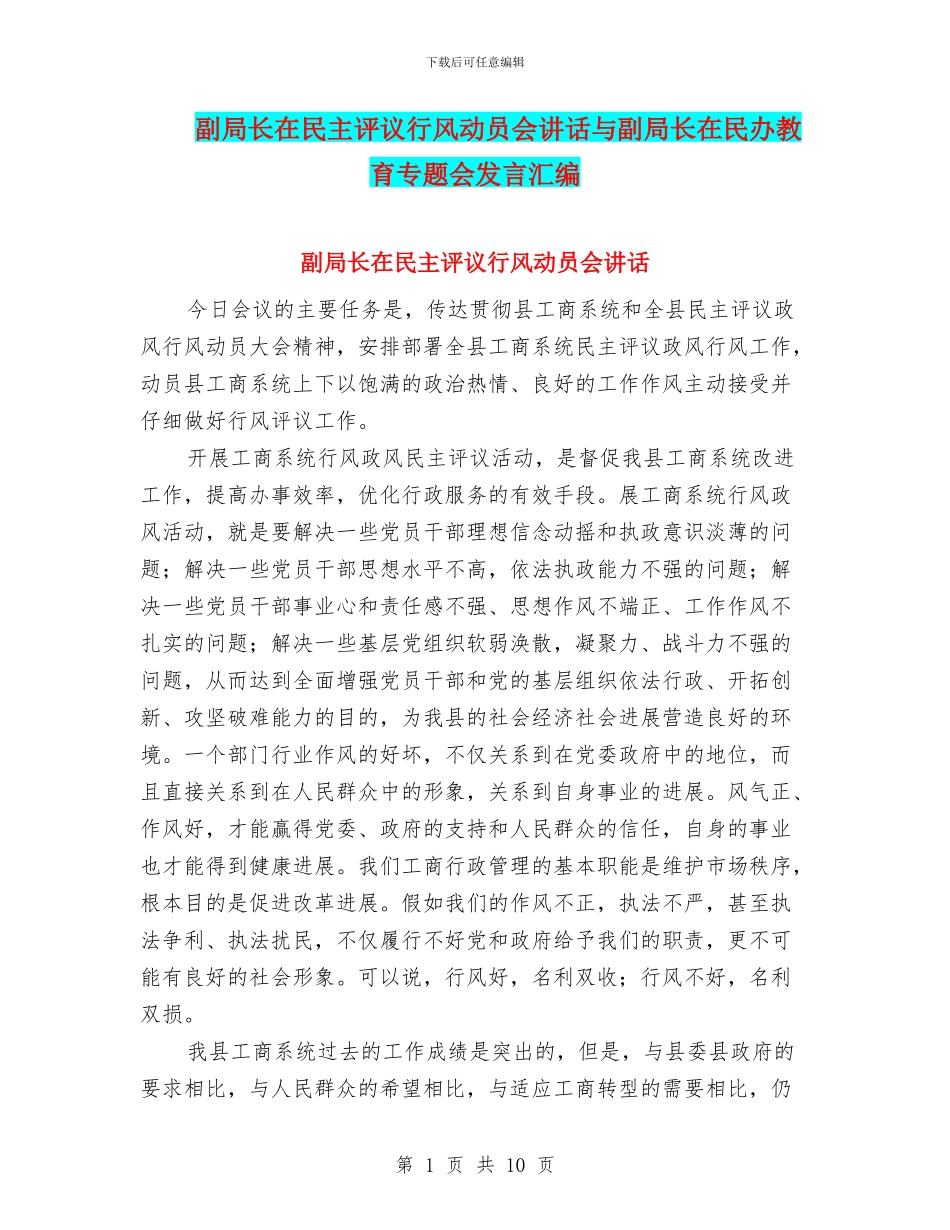 下载后可任意编辑

副局长在民主评议行风动员会讲话与副局长在民办教育专题会发言汇编

副局长在民主评议行风动员会讲话

今日会议的主要任务是，传达贯彻县工商系统和全县民主评议政风行风动员大会精神，安排部署全县工商系统民主评议政风行风工作，动员县工商系统上下以饱满的政治热情、良好的工作作风主动接受并仔细做好行风评议工作。

开展工商系统行风政风民主评议活动，是督促我县工商系统改进工作，提高办事效率，优化行政服务的有效手段。展工商系统行风政风活动，就是要解决一些党员干部理想信念动摇和执政意识淡薄的问题；解决一些党员干部思想水平不高，依法执政能力不强的问题；解决一些党员干部事业心和责任感不强、思想作风不端正、工作作风不扎实的问题；解决一些基层党组织软弱涣散，凝聚力、战斗力不强的问题，从而达到全面增强党员干部和党的基层组织依法行政、开拓创新、攻坚破难能力的目的，为我县的社会经济社会进展营造良好的环境。一个部门行业作风的好坏，不仅关系到在党委政府中的地位，而且直接关系到在人民群众中的形象，关系到自身事业的进展。风气正、作风好，才能赢得党委、政府的支持和人民群众的信任，自身的事业也才能得到健康进展。我们工商行政管理的基本职能是维护市场秩序，根本目的是促进改革进展。假如我们的作风不正，执法不严，甚至执法争利、执法扰民，不仅履行不好党和政府给予我们的职责，更不可能有良好的社会形象。可以说，行风好，名利双收；行风不好，名利双损。

我县工商系统过去的工作成绩是突出的，但是，与县委县政府的要求相比，与人民群众的希望相比，与适应工商转型的需要相比，仍

第 1 页 共 10 页